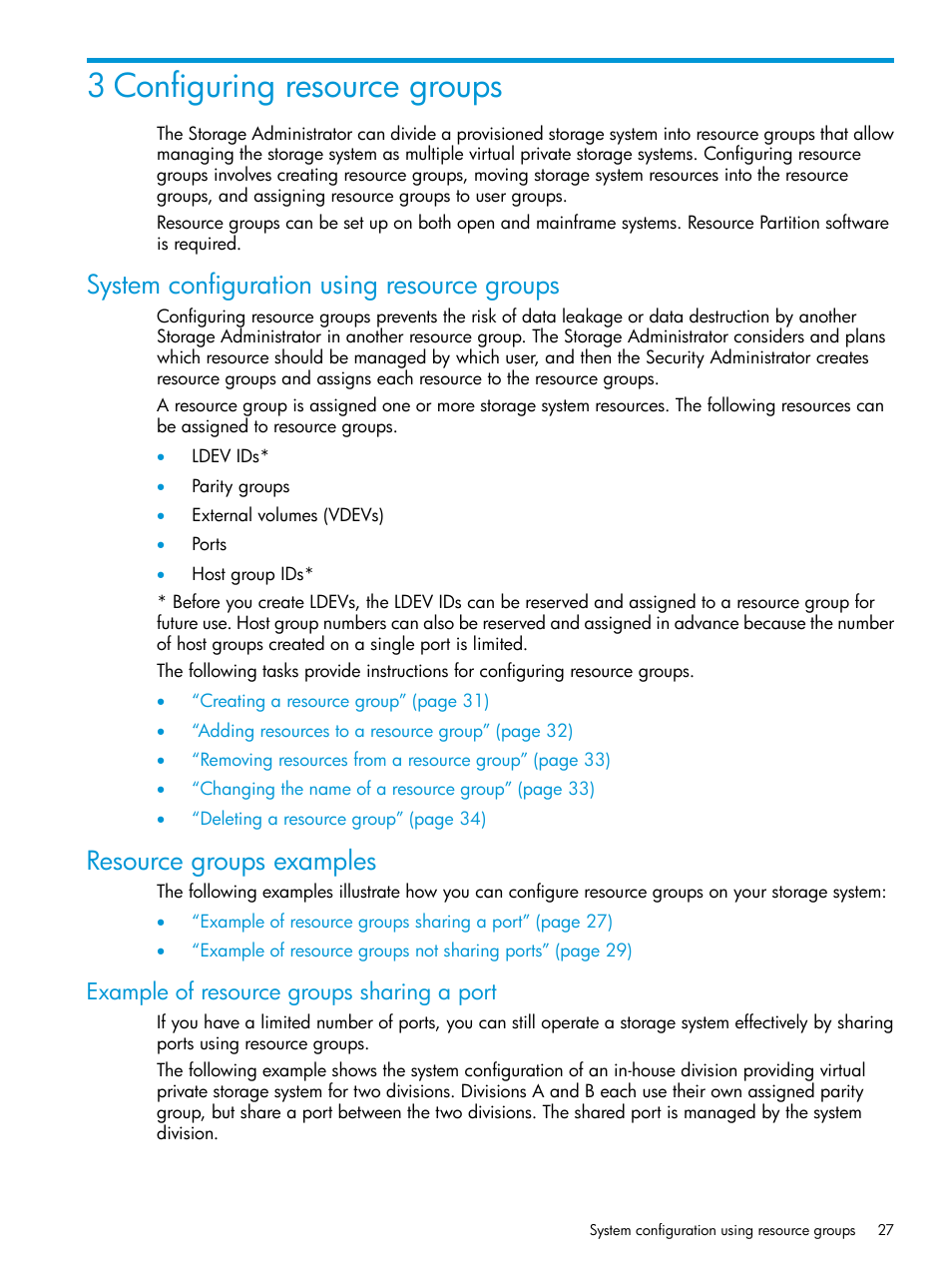 3 Configuring resource groups

The Storage Administrator can divide a provisioned storage system into resource groups that allow managing the storage system as multiple virtual private storage systems. Configuring resource groups involves creating resource groups, moving storage system resources into the resource groups, and assigning resource groups to user groups.

Resource groups can be set up on both open and mainframe systems. Resource Partition software is required.

System configuration using resource groups

Configuring resource groups prevents the risk of data leakage or data destruction by another Storage Administrator in another resource group. The Storage Administrator considers and plans which resource should be managed by which user, and then the Security Administrator creates resource groups and assigns each resource to the resource groups.

A resource group is assigned one or more storage system resources. The following resources can be assigned to resource groups.

• LDEV IDs*
• Parity groups
• External volumes (VDEVs)
• Ports
• Host group IDs*

* Before you create LDEVs, the LDEV IDs can be reserved and assigned to a resource group for future use. Host group numbers can also be reserved and assigned in advance because the number of host groups created on a single port is limited.

The following tasks provide instructions for configuring resource groups.

• “Creating a resource group” (page 31)
• “Adding resources to a resource group” (page 32)
• “Removing resources from a resource group” (page 33)
• “Changing the name of a resource group” (page 33)
• “Deleting a resource group” (page 34)

Resource groups examples

The following examples illustrate how you can configure resource groups on your storage system:

• “Example of resource groups sharing a port” (page 27)
• “Example of resource groups not sharing ports” (page 29)

Example of resource groups sharing a port

If you have a limited number of ports, you can still operate a storage system effectively by sharing ports using resource groups.

The following example shows the system configuration of an in-house division providing virtual private storage system for two divisions. Divisions A and B each use their own assigned parity group, but share a port between the two divisions. The shared port is managed by the system division.

System configuration using resource groups 27